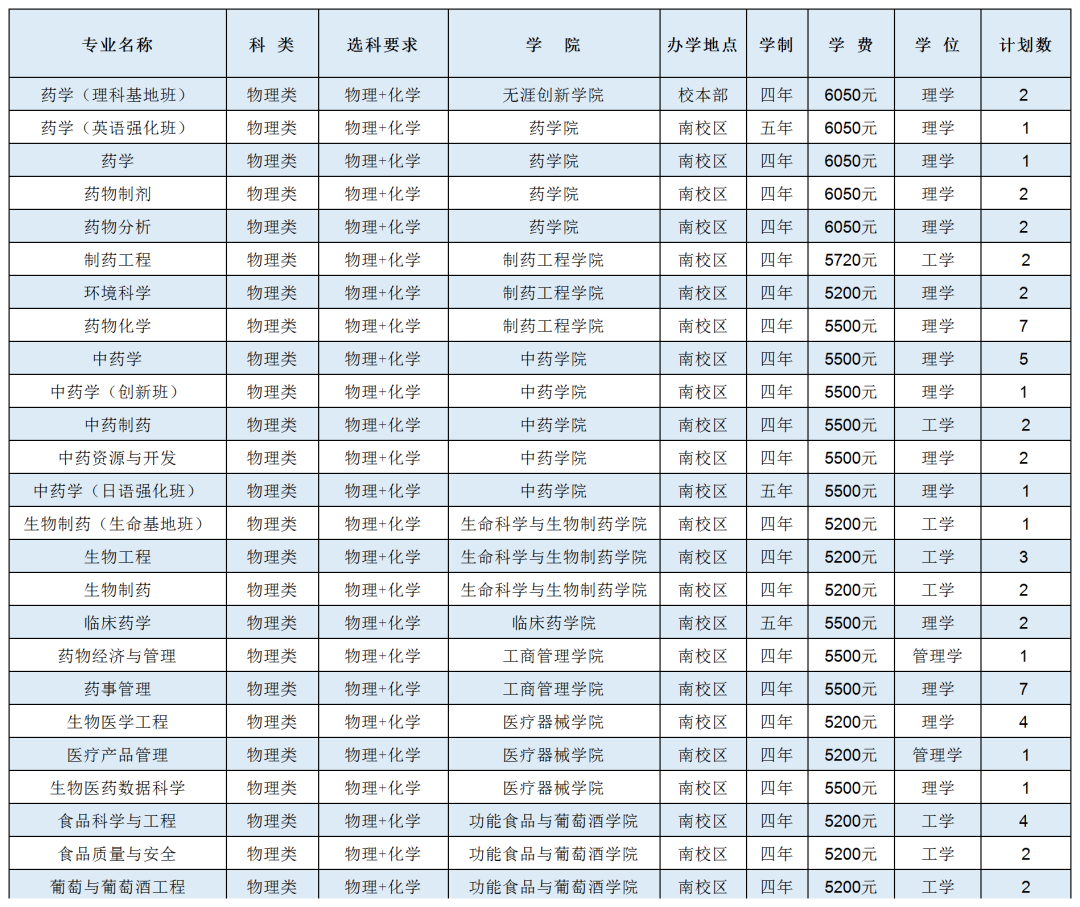 | 专业名称 | 科 类 | 选科要求 | 学 院 | 办学地点 | 学制 | 学 费 | 学 位 | 计划数 |
|---|---|---|---|---|---|---|---|---|
| 药学（理科基地班） | 物理类 | 物理+化学 | 无涯创新学院 | 校本部 | 四年 | 6050元 | 理学 | 2 |
| 药学（英语强化班） | 物理类 | 物理+化学 | 药学院 | 南校区 | 五年 | 6050元 | 理学 | 1 |
| 药学 | 物理类 | 物理+化学 | 药学院 | 南校区 | 四年 | 6050元 | 理学 | 1 |
| 药物制剂 | 物理类 | 物理+化学 | 药学院 | 南校区 | 四年 | 6050元 | 理学 | 2 |
| 药物分析 | 物理类 | 物理+化学 | 药学院 | 南校区 | 四年 | 6050元 | 理学 | 2 |
| 制药工程 | 物理类 | 物理+化学 | 制药工程学院 | 南校区 | 四年 | 5720元 | 工学 | 2 |
| 环境科学 | 物理类 | 物理+化学 | 制药工程学院 | 南校区 | 四年 | 5200元 | 理学 | 2 |
| 药物化学 | 物理类 | 物理+化学 | 制药工程学院 | 南校区 | 四年 | 5500元 | 理学 | 7 |
| 中药学 | 物理类 | 物理+化学 | 中药学院 | 南校区 | 四年 | 5500元 | 理学 | 5 |
| 中药学（创新班） | 物理类 | 物理+化学 | 中药学院 | 南校区 | 四年 | 5500元 | 理学 | 1 |
| 中药制药 | 物理类 | 物理+化学 | 中药学院 | 南校区 | 四年 | 5500元 | 工学 | 2 |
| 中药资源与开发 | 物理类 | 物理+化学 | 中药学院 | 南校区 | 四年 | 5500元 | 理学 | 2 |
| 中药学（日语强化班） | 物理类 | 物理+化学 | 中药学院 | 南校区 | 五年 | 5500元 | 理学 | 1 |
| 生物制药（生命基地班） | 物理类 | 物理+化学 | 生命科学与生物制药学院 | 南校区 | 四年 | 5200元 | 工学 | 1 |
| 生物工程 | 物理类 | 物理+化学 | 生命科学与生物制药学院 | 南校区 | 四年 | 5200元 | 工学 | 3 |
| 生物制药 | 物理类 | 物理+化学 | 生命科学与生物制药学院 | 南校区 | 四年 | 5200元 | 工学 | 2 |
| 临床药学 | 物理类 | 物理+化学 | 临床药学院 | 南校区 | 五年 | 5500元 | 理学 | 2 |
| 药物经济与管理 | 物理类 | 物理+化学 | 工商管理学院 | 南校区 | 四年 | 5500元 | 管理学 | 1 |
| 药事管理 | 物理类 | 物理+化学 | 工商管理学院 | 南校区 | 四年 | 5500元 | 理学 | 7 |
| 生物医学工程 | 物理类 | 物理+化学 | 医疗器械学院 | 南校区 | 四年 | 5200元 | 理学 | 4 |
| 医疗产品管理 | 物理类 | 物理+化学 | 医疗器械学院 | 南校区 | 四年 | 5200元 | 管理学 | 1 |
| 生物医药数据科学 | 物理类 | 物理+化学 | 医疗器械学院 | 南校区 | 四年 | 5500元 | 理学 | 1 |
| 食品科学与工程 | 物理类 | 物理+化学 | 功能食品与葡萄酒学院 | 南校区 | 四年 | 5200元 | 工学 | 4 |
| 食品质量与安全 | 物理类 | 物理+化学 | 功能食品与葡萄酒学院 | 南校区 | 四年 | 5200元 | 工学 | 2 |
| 葡萄与葡萄酒工程 | 物理类 | 物理+化学 | 功能食品与葡萄酒学院 | 南校区 | 四年 | 5200元 | 工学 | 2 |